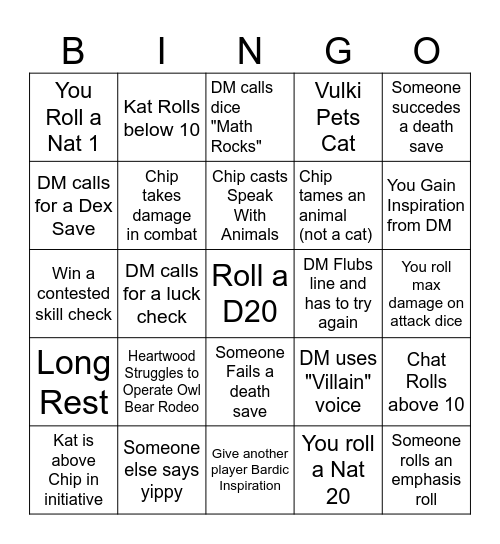 | B | I | N | G | O |
|---|---|---|---|---|
| You Roll a Nat 1 | Kat Rolls below 10 | DM calls dice "Math Rocks" | Vulki Pets Cat | Someone succedes a death save |
| DM calls for a Dex Save | Chip takes damage in combat | Chip casts Speak With Animals | Chip tames an animal (not a cat) | You Gain Inspiration from DM |
| Win a contested skill check | DM calls for a luck check | Roll a D20 | DM Flubs line and has to try again | You roll max damage on attack dice |
| Long Rest | Heartwood Struggles to Operate Owl Bear Rodeo | Someone Fails a death save | DM uses "Villain" voice | Chat Rolls above 10 |
| Kat is above Chip in initiative | Someone else says yippy | Give another player Bardic Inspiration | You roll a Nat 20 | Someone rolls an emphasis roll |